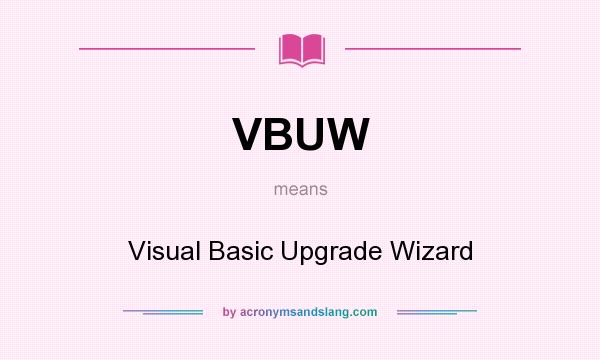 VBUW

means

Visual Basic Upgrade Wizard

by acronymsandslang.com